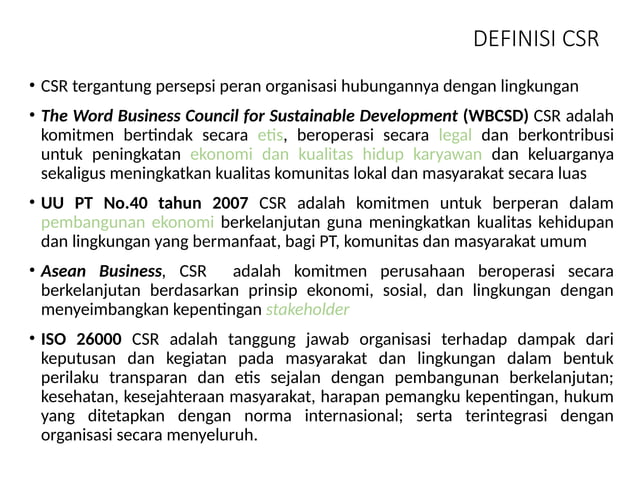 DEFINISI CSR

• CSR tergantung persepsi peran organisasi hubungannya dengan lingkungan

• The Word Business Council for Sustainable Development (WBCSD) CSR adalah komitmen bertindak secara etis, beroperasi secara legal dan berkontribusi untuk peningkatan ekonomi dan kualitas hidup karyawan dan keluarganya sekaligus meningkatkan kualitas komunitas lokal dan masyarakat secara luas

• UU PT No.40 tahun 2007 CSR adalah komitmen untuk berperan dalam pembangunan ekonomi berkelanjutan guna meningkatkan kualitas kehidupan dan lingkungan yang bermanfaat, bagi PT, komunitas dan masyarakat umum

• Asean Business, CSR adalah komitmen perusahaan beroperasi secara berkelanjutan berdasarkan prinsip ekonomi, sosial, dan lingkungan dengan menyeimbangkan kepentingan stakeholder

• ISO 26000 CSR adalah tanggung jawab organisasi terhadap dampak dari keputusan dan kegiatan pada masyarakat dan lingkungan dalam bentuk perilaku transparan dan etis sejalan dengan pembangunan berkelanjutan; kesehatan, kesejahteraan masyarakat, harapan pemangku kepentingan, hukum yang ditetapkan dengan norma internasional; serta terintegrasi dengan organisasi secara menyeluruh.